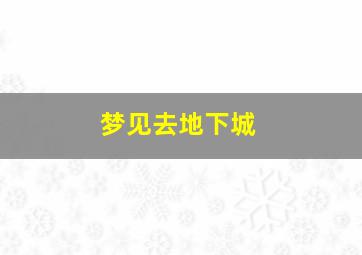 梦见去地下城